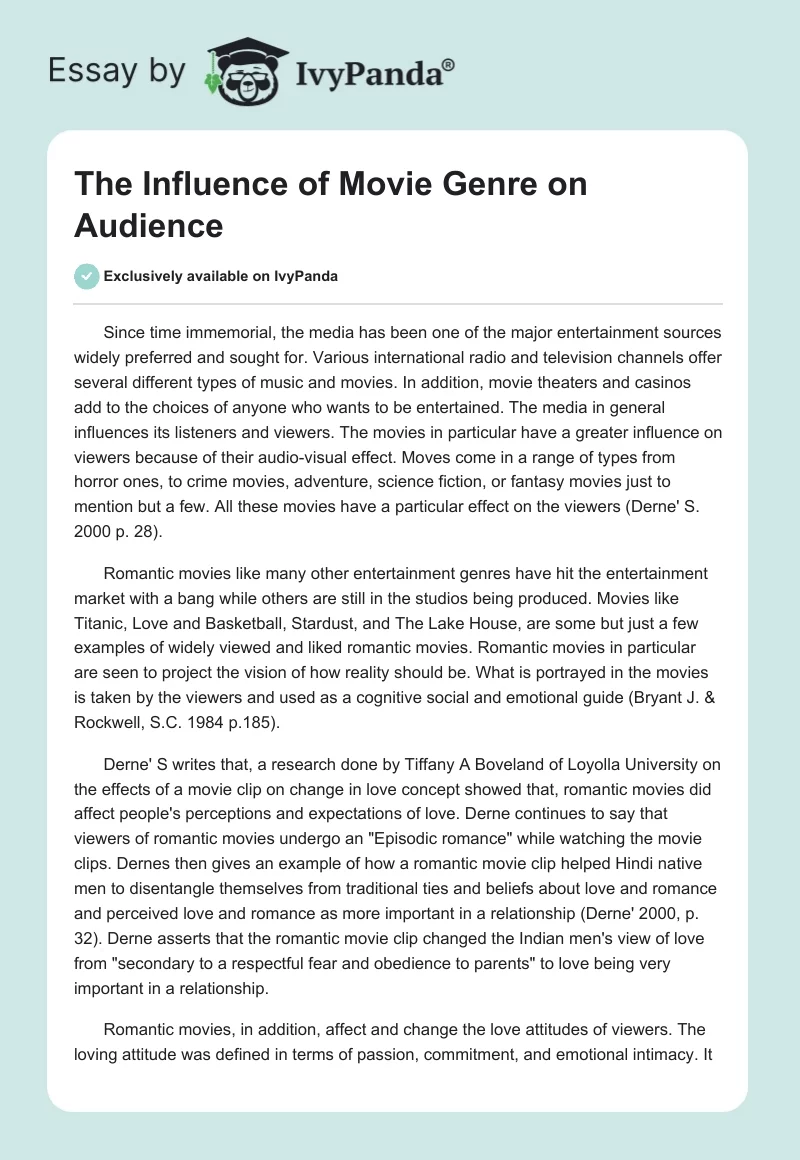 Essay by IvyPanda®

The Influence of Movie Genre on Audience

Exclusively available on IvyPanda

Since time immemorial, the media has been one of the major entertainment sources widely preferred and sought for. Various international radio and television channels offer several different types of music and movies. In addition, movie theaters and casinos add to the choices of anyone who wants to be entertained. The media in general influences its listeners and viewers. The movies in particular have a greater influence on viewers because of their audio-visual effect. Moves come in a range of types from horror ones, to crime movies, adventure, science fiction, or fantasy movies just to mention but a few. All these movies have a particular effect on the viewers (Derne' S. 2000 p. 28).

Romantic movies like many other entertainment genres have hit the entertainment market with a bang while others are still in the studios being produced. Movies like Titanic, Love and Basketball, Stardust, and The Lake House, are some but just a few examples of widely viewed and liked romantic movies. Romantic movies in particular are seen to project the vision of how reality should be. What is portrayed in the movies is taken by the viewers and used as a cognitive social and emotional guide (Bryant J. & Rockwell, S.C. 1984 p.185).

Derne' S writes that, a research done by Tiffany A Boveland of Loyolla University on the effects of a movie clip on change in love concept showed that, romantic movies did affect people's perceptions and expectations of love. Derne continues to say that viewers of romantic movies undergo an "Episodic romance" while watching the movie clips. Dernes then gives an example of how a romantic movie clip helped Hindi native men to disentangle themselves from traditional ties and beliefs about love and romance and perceived love and romance as more important in a relationship (Derne' 2000, p. 32). Derne asserts that the romantic movie clip changed the Indian men's view of love from "secondary to a respectful fear and obedience to parents" to love being very important in a relationship.

Romantic movies, in addition, affect and change the love attitudes of viewers. The loving attitude was defined in terms of passion, commitment, and emotional intimacy. It